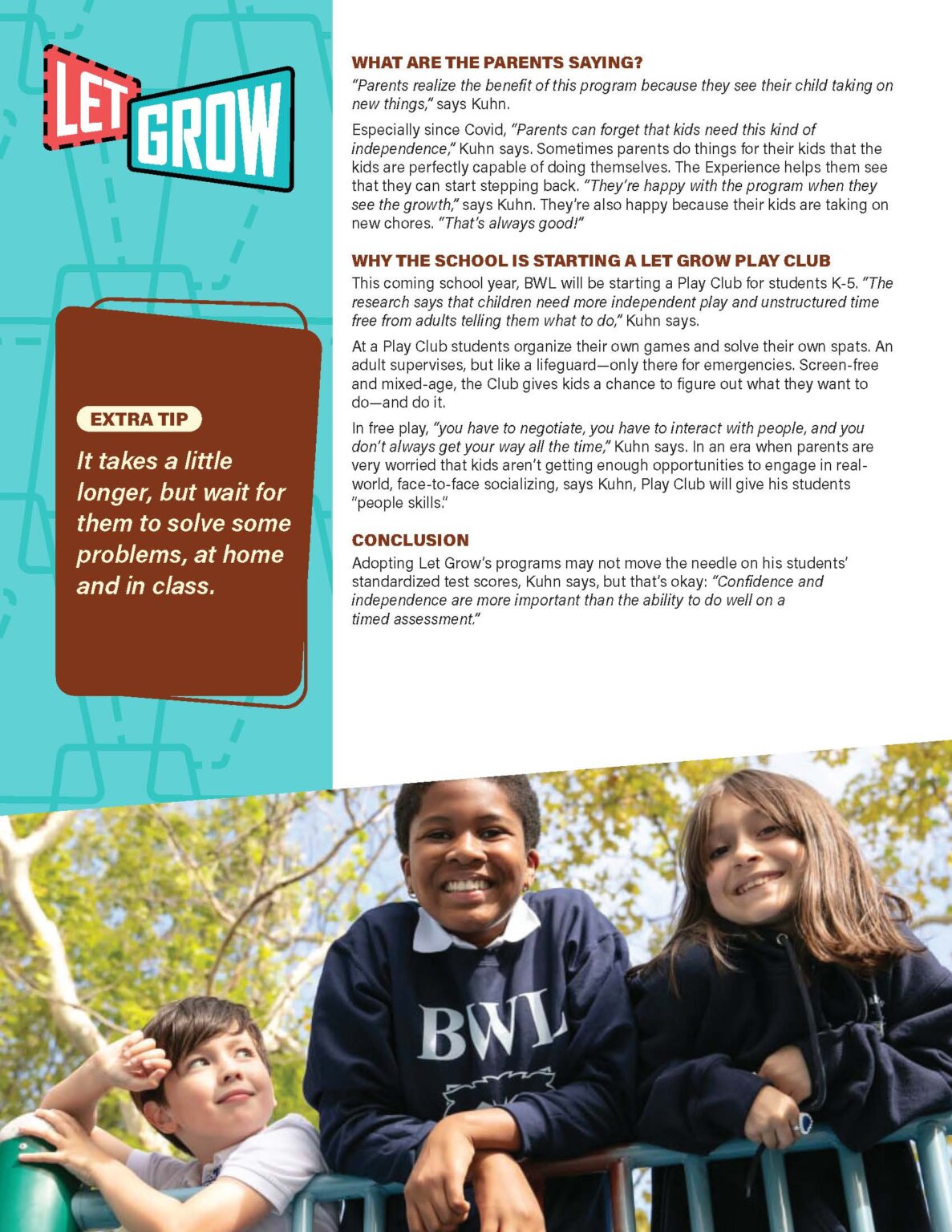 LET GROW

EXTRA TIP

It takes a little longer, but wait for them to solve some problems, at home and in class.

WHAT ARE THE PARENTS SAYING?

"Parents realize the benefit of this program because they see their child taking on new things," says Kuhn.

Especially since Covid, "Parents can forget that kids need this kind of independence," Kuhn says. Sometimes parents do things for their kids that the kids are perfectly capable of doing themselves. The Experience helps them see that they can start stepping back. "They're happy with the program when they see the growth," says Kuhn. They're also happy because their kids are taking on new chores. "That's always good!"

WHY THE SCHOOL IS STARTING A LET GROW PLAY CLUB

This coming school year, BWL will be starting a Play Club for students K-5. "The research says that children need more independent play and unstructured time free from adults telling them what to do," Kuhn says.

At a Play Club students organize their own games and solve their own spats. An adult supervises, but like a lifeguard—only there for emergencies. Screen-free and mixed-age, the Club gives kids a chance to figure out what they want to do—and do it.

In free play, "you have to negotiate, you have to interact with people, and you don't always get your way all the time," Kuhn says. In an era when parents are very worried that kids aren't getting enough opportunities to engage in real-world, face-to-face socializing, says Kuhn, Play Club will give his students "people skills."

CONCLUSION

Adopting Let Grow's programs may not move the needle on his students' standardized test scores, Kuhn says, but that's okay: "Confidence and independence are more important than the ability to do well on a timed assessment."

BWL